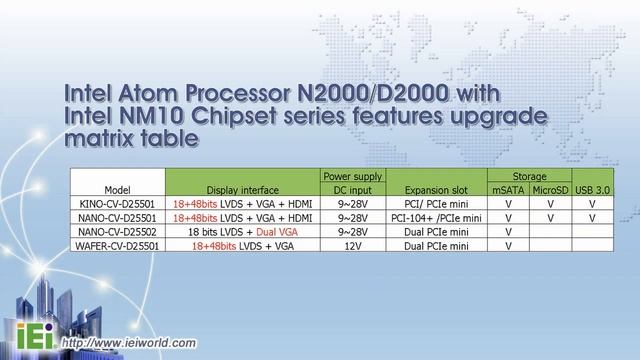 Intel Atom Processor N2000/D2000 with Intel NM10 Chipset series features upgrade matrix table

| Model | Display interface | Power supply DC input | Expansion slot | Storage mSATA | Storage MicroSD | USB 3.0 |
|---|---|---|---|---|---|---|
| KINO-CV-D25501 | 18+48bits LVDS + VGA + HDMI | 9~28V | PCI/ PCIe mini | V | V | V |
| NANO-CV-D25501 | 18+48bits LVDS + VGA + HDMI | 9~28V | PCI-104+ /PCIe mini | V | V | V |
| NANO-CV-D25502 | 18 bits LVDS + Dual VGA | 9~28V | Dual PCIe mini | V | | |
| WAFER-CV-D25501 | 18+48bits LVDS + VGA | 12V | Dual PCIe mini | V | | |

iEi http://www.ieiworld.com